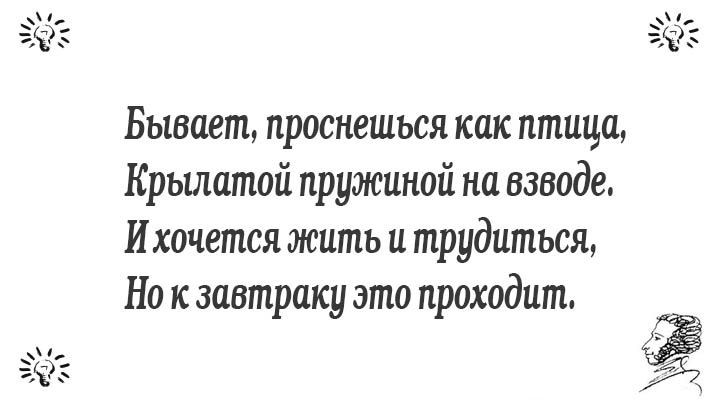 Бывает, проснешься как птица,
Крылатой пружиной на взводе.
И хочется жить и трудиться,
Но к завтраку это проходит.